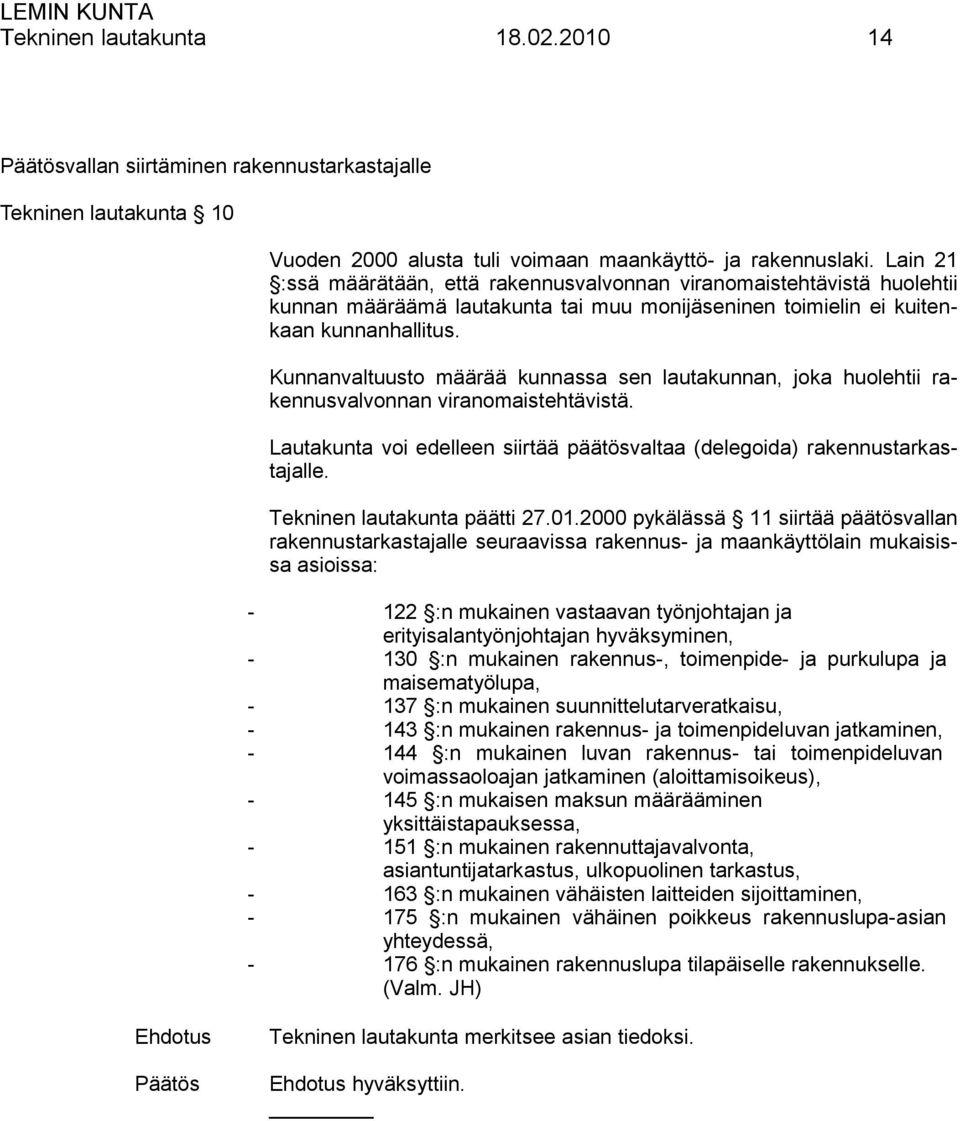 LEMIN KUNTA
Tekninen lautakunta 18.02.2010 14

Päätösvallan siirtäminen rakennustarkastajalle

Tekninen lautakunta § 10

Vuoden 2000 alusta tuli voimaan maankäyttö- ja rakennuslaki. Lain 21 §:ssä määrätään, että rakennusvalvonnan viranomaistehtävistä huolehtii kunnan määräämä lautakunta tai muu monijäseninen toimielin ei kuitenkaan kunnanhallitus.

Kunnanvaltuusto määrää kunnassa sen lautakunnan, joka huolehtii rakennusvalvonnan viranomaistehtävistä.

Lautakunta voi edelleen siirtää päätösvaltaa (delegoida) rakennustarkastajalle.

Tekninen lautakunta päätti 27.01.2000 pykälässä § 11 siirtää päätösvallan rakennustarkastajalle seuraavissa rakennus- ja maankäyttölain mukaisissa asioissa:

- 122 §:n mukainen vastaavan työnjohtajan ja erityisalantyönjohtajan hyväksyminen,
- 130 §:n mukainen rakennus-, toimenpide- ja purkulupa ja maisematyölupa,
- 137 §:n mukainen suunnittelutarveratkaisu,
- 143 §:n mukainen rakennus- ja toimenpideluvan jatkaminen,
- 144 §:n mukainen luvan rakennus- tai toimenpideluvan voimassaoloajan jatkaminen (aloittamisoikeus),
- 145 §:n mukaisen maksun määrääminen yksittäistapauksessa,
- 151 §:n mukainen rakennuttajavalvonta, asiantuntijatarkastus, ulkopuolinen tarkastus,
- 163 §:n mukainen vähäisten laitteiden sijoittaminen,
- 175 §:n mukainen vähäinen poikkeus rakennuslupa-asian yhteydessä,
- 176 §:n mukainen rakennuslupa tilapäiselle rakennukselle.
(Valm. JH)

Ehdotus Tekninen lautakunta merkitsee asian tiedoksi.

Päätös Ehdotus hyväksyttiin.